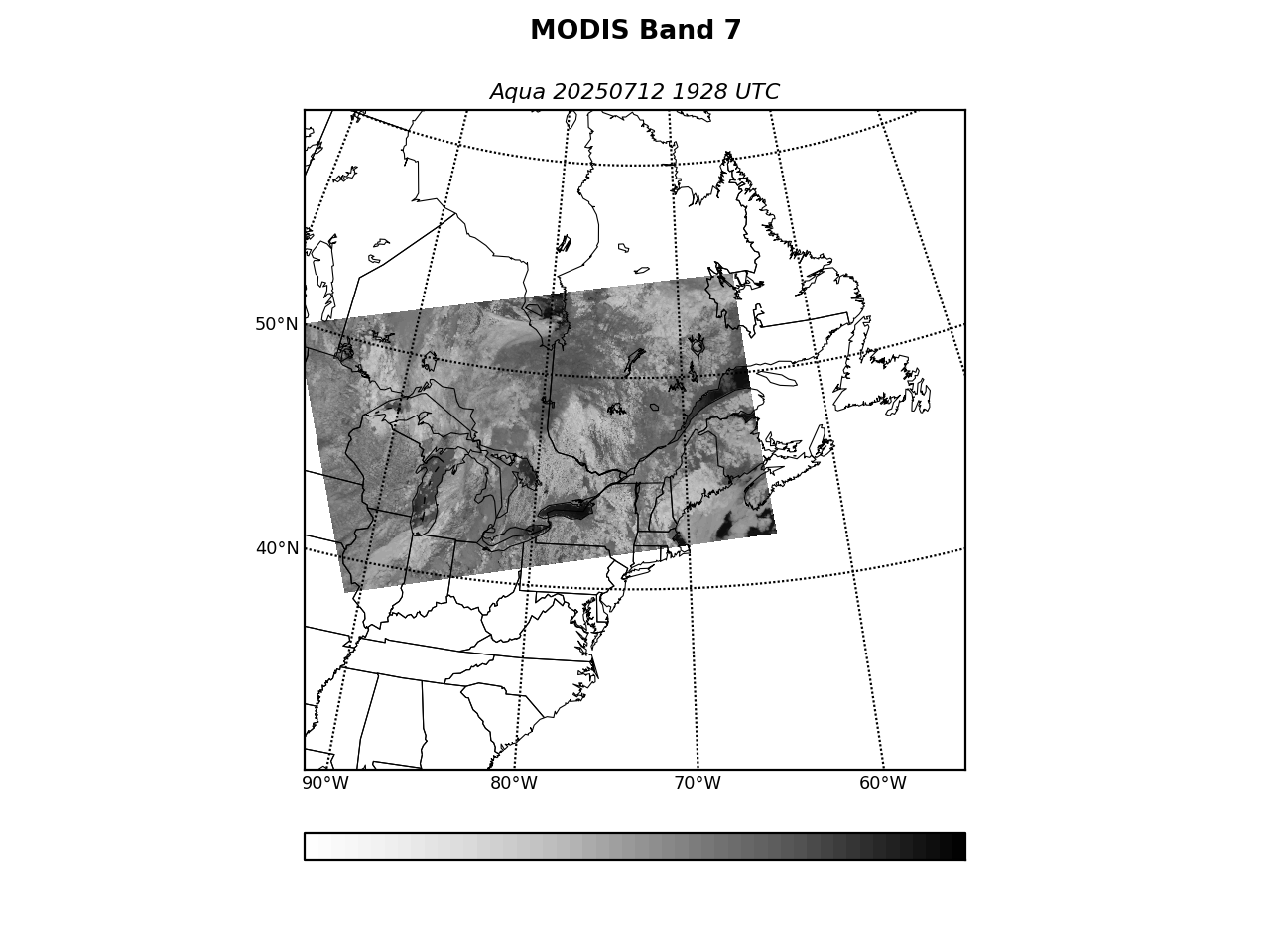 MODIS Band 7

Aqua 20250712 1928 UTC

50°N

40°N

90°W 80°W 70°W 60°W